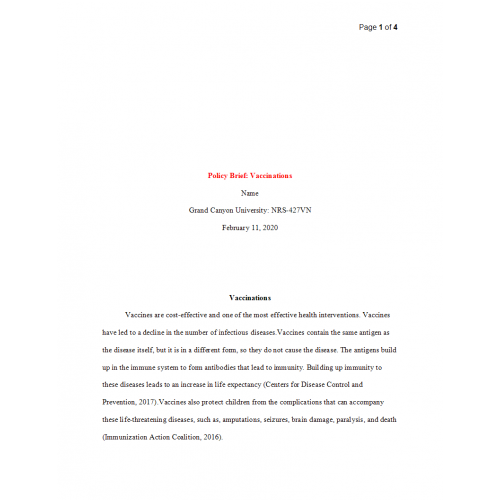 Page 1 of 4

Policy Brief: Vaccinations

Name

Grand Canyon University: NRS-427VN

February 11, 2020

Vaccinations

Vaccines are cost-effective and one of the most effective health interventions. Vaccines have led to a decline in the number of infectious diseases.Vaccines contain the same antigen as the disease itself, but it is in a different form, so they do not cause the disease. The antigens build up in the immune system to form antibodies that lead to immunity. Building up immunity to these diseases leads to an increase in life expectancy (Centers for Disease Control and Prevention, 2017).Vaccines also protect children from the complications that can accompany these life-threatening diseases, such as, amputations, seizures, brain damage, paralysis, and death (Immunization Action Coalition, 2016).